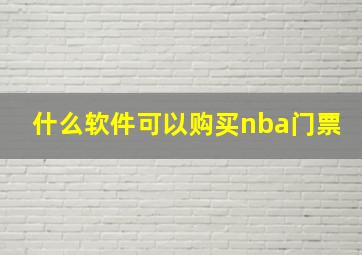 什么软件可以购买nba门票